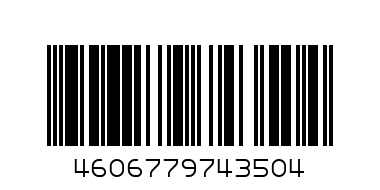 4606779743504